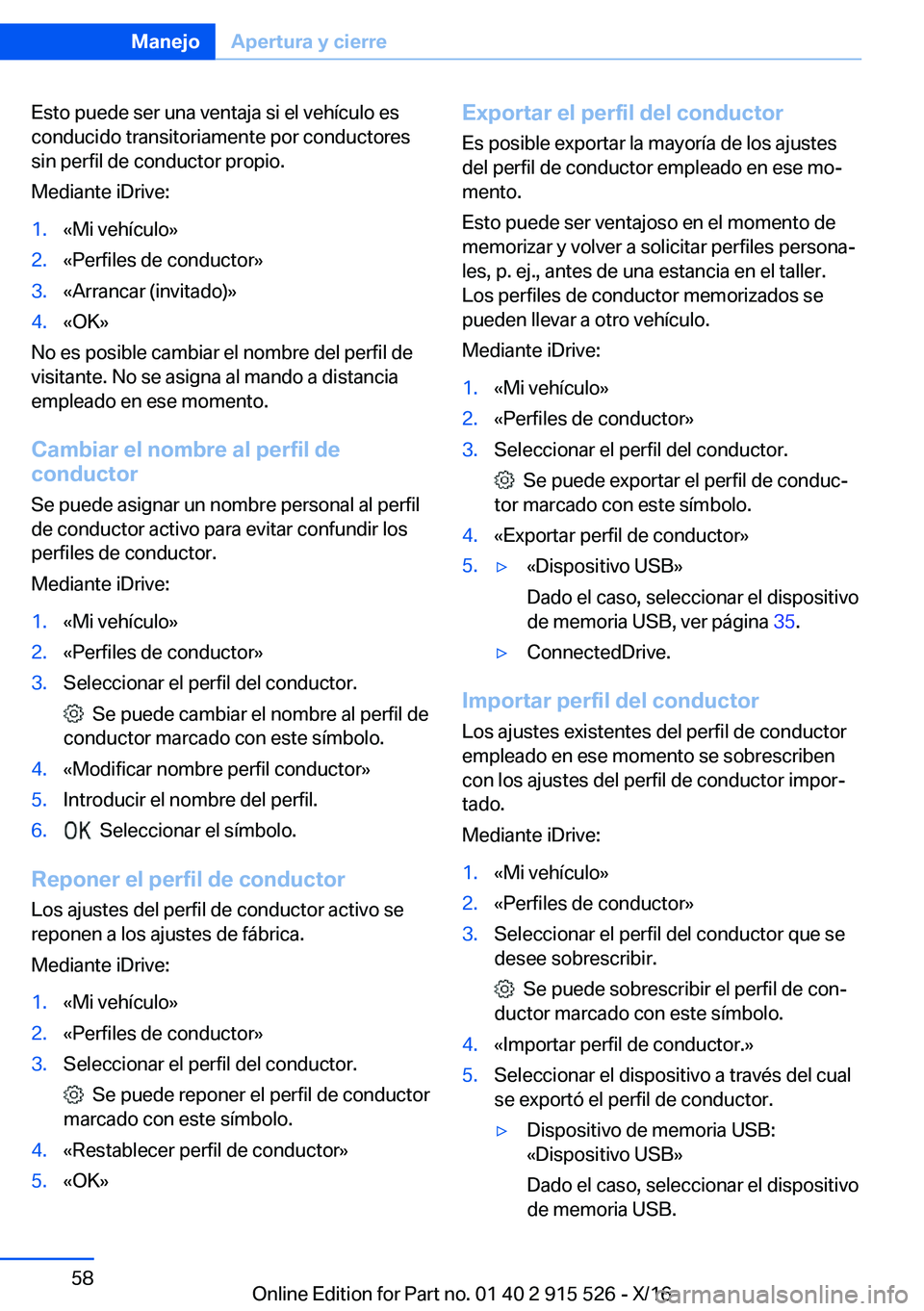 Manejo Apertura y cierre

Esto puede ser una ventaja si el vehículo es conducido transitoriamente por conductores sin perfil de conductor propio.

Mediante iDrive:

1. «Mi vehículo»
2. «Perfiles de conductor»
3. «Arrancar (invitado)»
4. «OK»

No es posible cambiar el nombre del perfil de visitante. No se asigna al mando a distancia empleado en ese momento.

Cambiar el nombre al perfil de conductor

Se puede asignar un nombre personal al perfil de conductor activo para evitar confundir los perfiles de conductor.

Mediante iDrive:

1. «Mi vehículo»
2. «Perfiles de conductor»
3. Seleccionar el perfil del conductor.
Se puede cambiar el nombre al perfil de conductor marcado con este símbolo.
4. «Modificar nombre perfil conductor»
5. Introducir el nombre del perfil.
6. OK Seleccionar el símbolo.

Reponer el perfil de conductor

Los ajustes del perfil de conductor activo se reponen a los ajustes de fábrica.

Mediante iDrive:

1. «Mi vehículo»
2. «Perfiles de conductor»
3. Seleccionar el perfil del conductor.
Se puede reponer el perfil de conductor marcado con este símbolo.
4. «Restablecer perfil de conductor»
5. «OK»

Exportar el perfil del conductor

Es posible exportar la mayoría de los ajustes del perfil de conductor empleado en ese momento.

Esto puede ser ventajoso en el momento de memorizar y volver a solicitar perfiles personales, p. ej., antes de una estancia en el taller. Los perfiles de conductor memorizados se pueden llevar a otro vehículo.

Mediante iDrive:

1. «Mi vehículo»
2. «Perfiles de conductor»
3. Seleccionar el perfil del conductor.
Se puede exportar el perfil de conductor marcado con este símbolo.
4. «Exportar perfil de conductor»
5. ▷ «Dispositivo USB»
Dado el caso, seleccionar el dispositivo de memoria USB, ver página 35.
▷ ConnectedDrive.

Importar perfil del conductor

Los ajustes existentes del perfil de conductor empleado en ese momento se sobrescriben con los ajustes del perfil de conductor importado.

Mediante iDrive:

1. «Mi vehículo»
2. «Perfiles de conductor»
3. Seleccionar el perfil del conductor que se desee sobrescribir.
Se puede sobrescribir el perfil de conductor marcado con este símbolo.
4. «Importar perfil de conductor.»
5. Seleccionar el dispositivo a través del cual se exportó el perfil de conductor.
▷ Dispositivo de memoria USB: «Dispositivo USB»
Dado el caso, seleccionar el dispositivo de memoria USB.

58

Online Edition for Part no. 01 40 2 915 526 - X/16
carmanualsonline.info